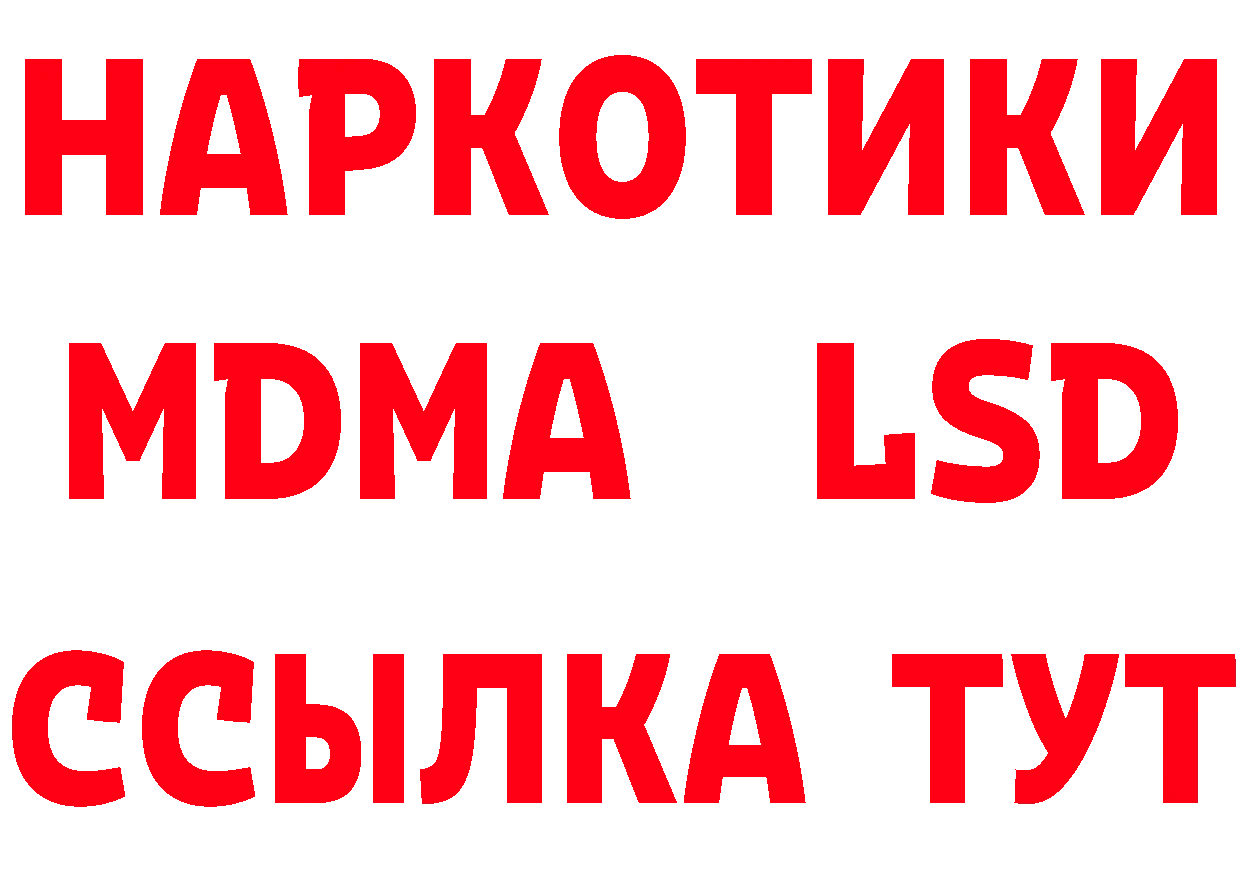 НАРКОТИКИ
MDMA LSD
ССЫЛКА ТУТ